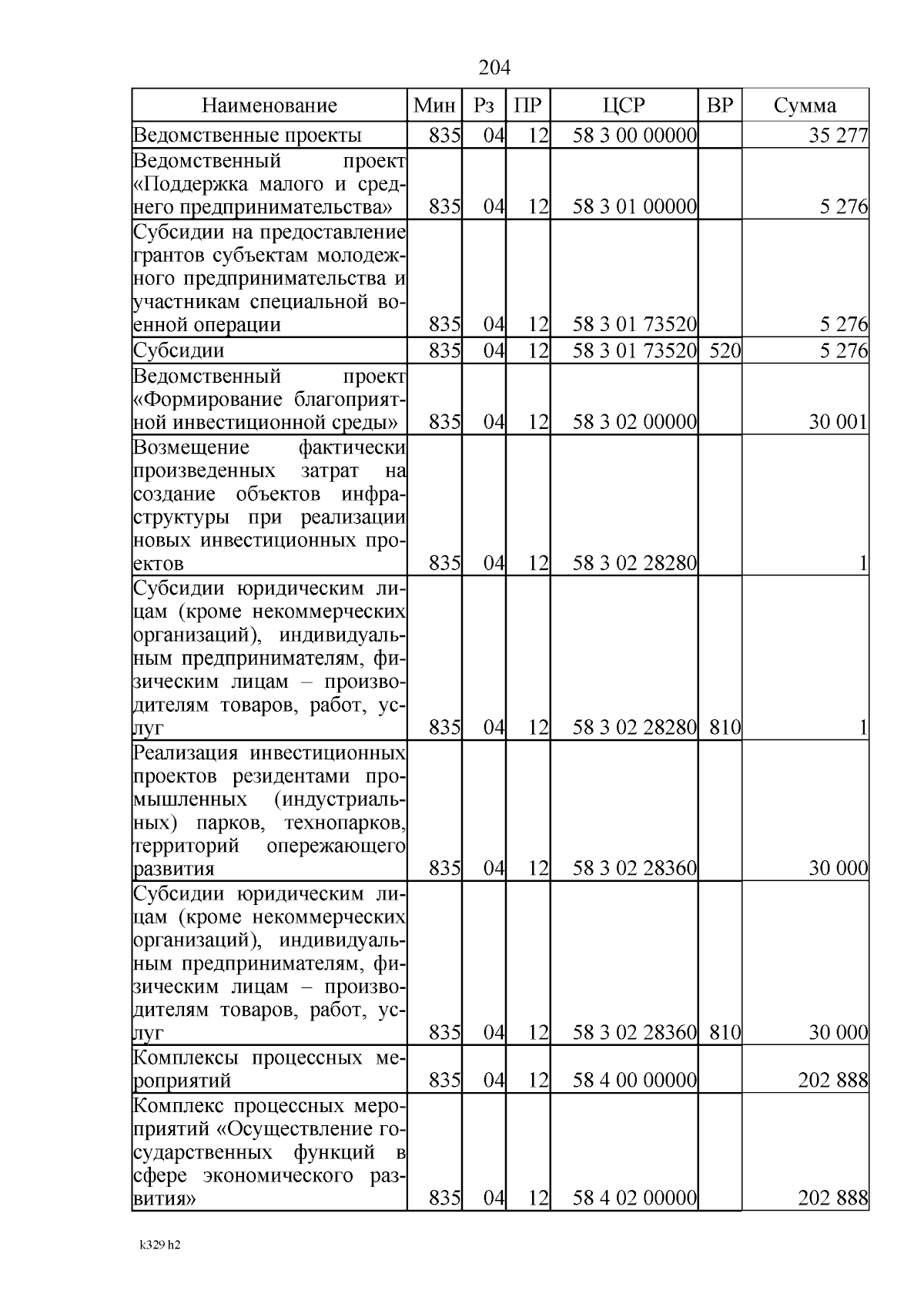 204

| Наименование | Мин | Рз | ПР | ЦСР | ВР | Сумма |
|---|---|---|---|---|---|---|
| Ведомственные проекты | 835 | 04 | 12 | 58 3 00 00000 | | 35 277 |
| Ведомственный проект «Поддержка малого и среднего предпринимательства» | 835 | 04 | 12 | 58 3 01 00000 | | 5 276 |
| Субсидии на предоставление грантов субъектам молодежного предпринимательства и участникам специальной военной операции | 835 | 04 | 12 | 58 3 01 73520 | | 5 276 |
| Субсидии | 835 | 04 | 12 | 58 3 01 73520 | 520 | 5 276 |
| Ведомственный проект «Формирование благоприятной инвестиционной среды» | 835 | 04 | 12 | 58 3 02 00000 | | 30 001 |
| Возмещение фактически произведенных затрат на создание объектов инфраструктуры при реализации новых инвестиционных проектов | 835 | 04 | 12 | 58 3 02 28280 | | 1 |
| Субсидии юридическим лицам (кроме некоммерческих организаций), индивидуальным предпринимателям, физическим лицам – производителям товаров, работ, услуг | 835 | 04 | 12 | 58 3 02 28280 | 810 | 1 |
| Реализация инвестиционных проектов резидентами промышленных (индустриальных) парков, технопарков, территорий опережающего развития | 835 | 04 | 12 | 58 3 02 28360 | | 30 000 |
| Субсидии юридическим лицам (кроме некоммерческих организаций), индивидуальным предпринимателям, физическим лицам – производителям товаров, работ, услуг | 835 | 04 | 12 | 58 3 02 28360 | 810 | 30 000 |
| Комплексы процессных мероприятий | 835 | 04 | 12 | 58 4 00 00000 | | 202 888 |
| Комплекс процессных мероприятий «Осуществление государственных функций в сфере экономического развития» | 835 | 04 | 12 | 58 4 02 00000 | | 202 888 |

k329 h2